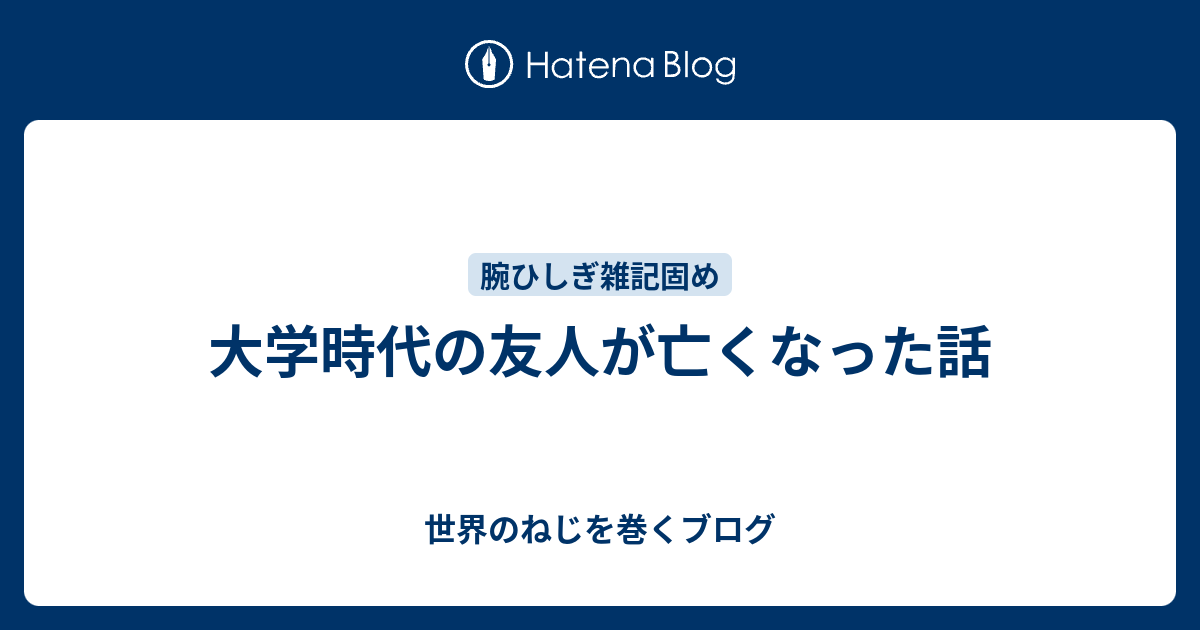 Hatena Blog

腕ひしぎ雑記固め

大学時代の友人が亡くなった話

世界のねじを巻くブログ